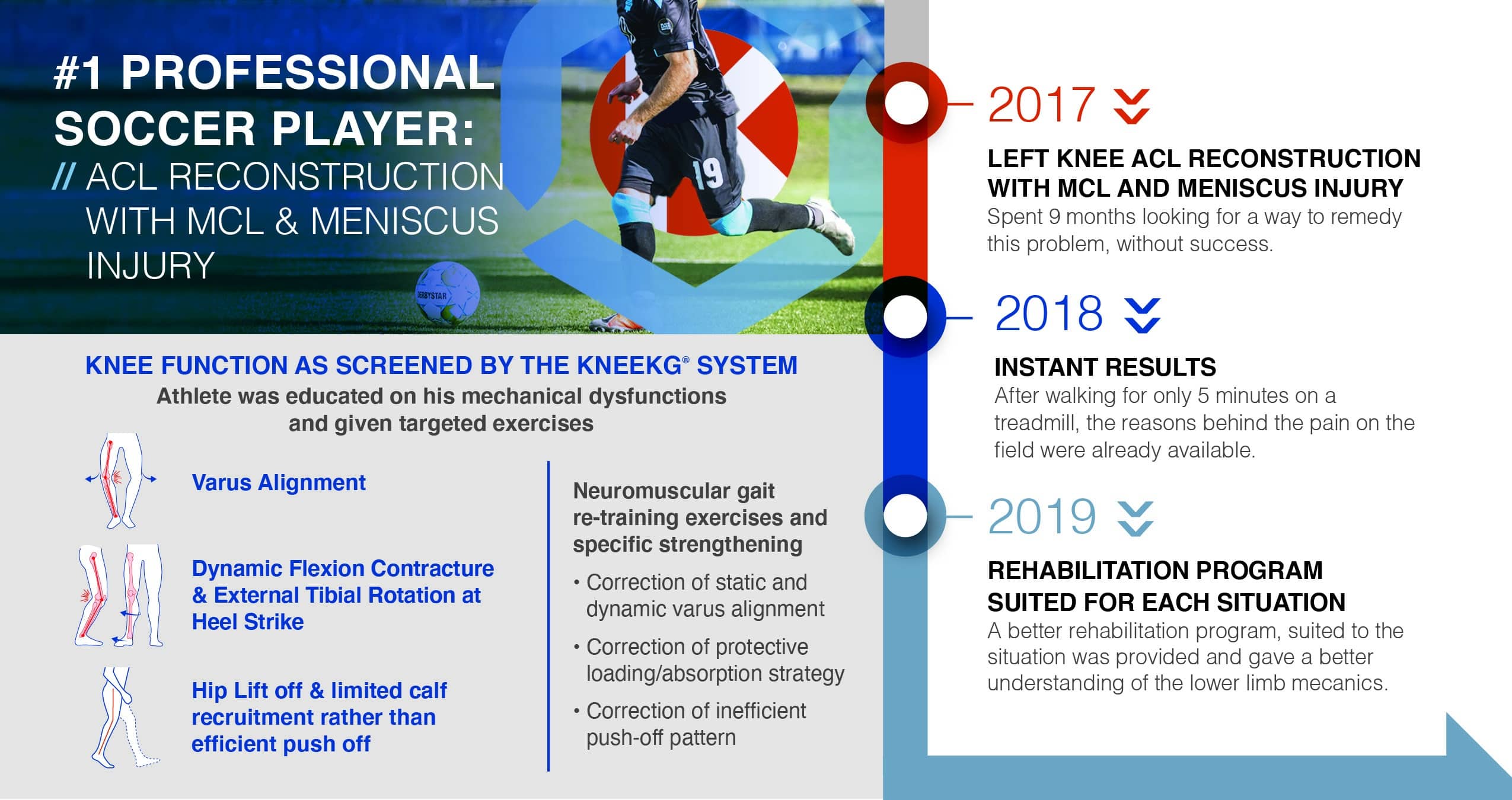 #1 PROFESSIONAL SOCCER PLAYER:
// ACL RECONSTRUCTION WITH MCL & MENISCUS INJURY

19

DERBYSTAR

KNEE FUNCTION AS SCREENED BY THE KNEEKG® SYSTEM
Athlete was educated on his mechanical dysfunctions and given targeted exercises

Varus Alignment

Dynamic Flexion Contracture & External Tibial Rotation at Heel Strike

Hip Lift off & limited calf recruitment rather than efficient push off

Neuromuscular gait re-training exercises and specific strengthening

• Correction of static and dynamic varus alignment

• Correction of protective loading/absorption strategy

• Correction of inefficient push-off pattern

2017

LEFT KNEE ACL RECONSTRUCTION WITH MCL AND MENISCUS INJURY
Spent 9 months looking for a way to remedy this problem, without success.

2018

INSTANT RESULTS
After walking for only 5 minutes on a treadmill, the reasons behind the pain on the field were already available.

2019

REHABILITATION PROGRAM SUITED FOR EACH SITUATION
A better rehabilitation program, suited to the situation was provided and gave a better understanding of the lower limb mecanics.